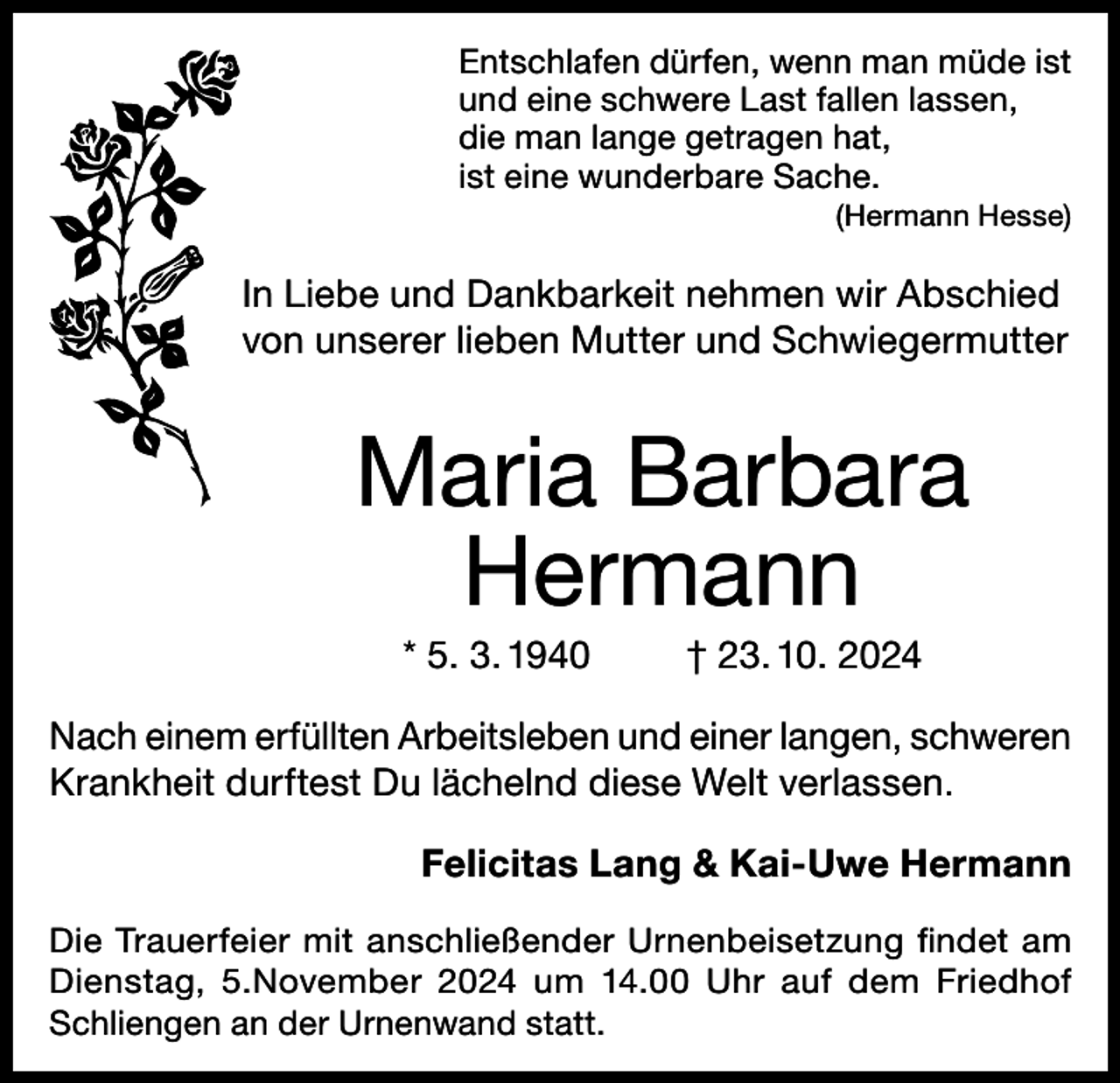 Entschlafen dürfen, wenn man müde ist
und eine schwere Last fallen lassen,
die man lange getragen hat,
ist eine wunderbare Sache.
(Hermann Hesse)

In Liebe und Dankbarkeit nehmen wir Abschied von unserer lieben Mutter und Schwiegermutter

Maria Barbara
Hermann

* 5. 3. 1940 † 23. 10. 2024

Nach einem erfüllten Arbeitsleben und einer langen, schweren Krankheit durftest Du lächelnd diese Welt verlassen.

Felicitas Lang & Kai-Uwe Hermann

Die Trauerfeier mit anschließender Urnenbeisetzung findet am Dienstag, 5.November 2024 um 14.00 Uhr auf dem Friedhof Schliengen an der Urnenwand statt.